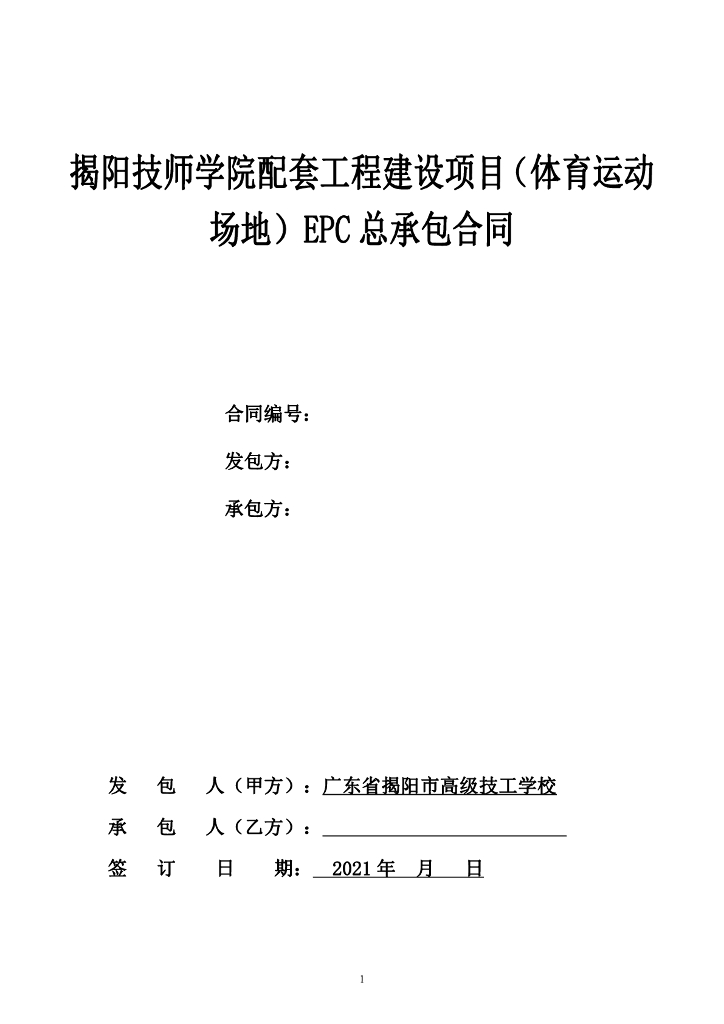 揭阳技师学院配套工程建设项目（体育运动场地）EPC总承包合同

合同编号：

发包方：

承包方：

发 包 人（甲方）：广东省揭阳市高级技工学校

承 包 人（乙方）：

签 订 日 期： 2021年 月 日

1